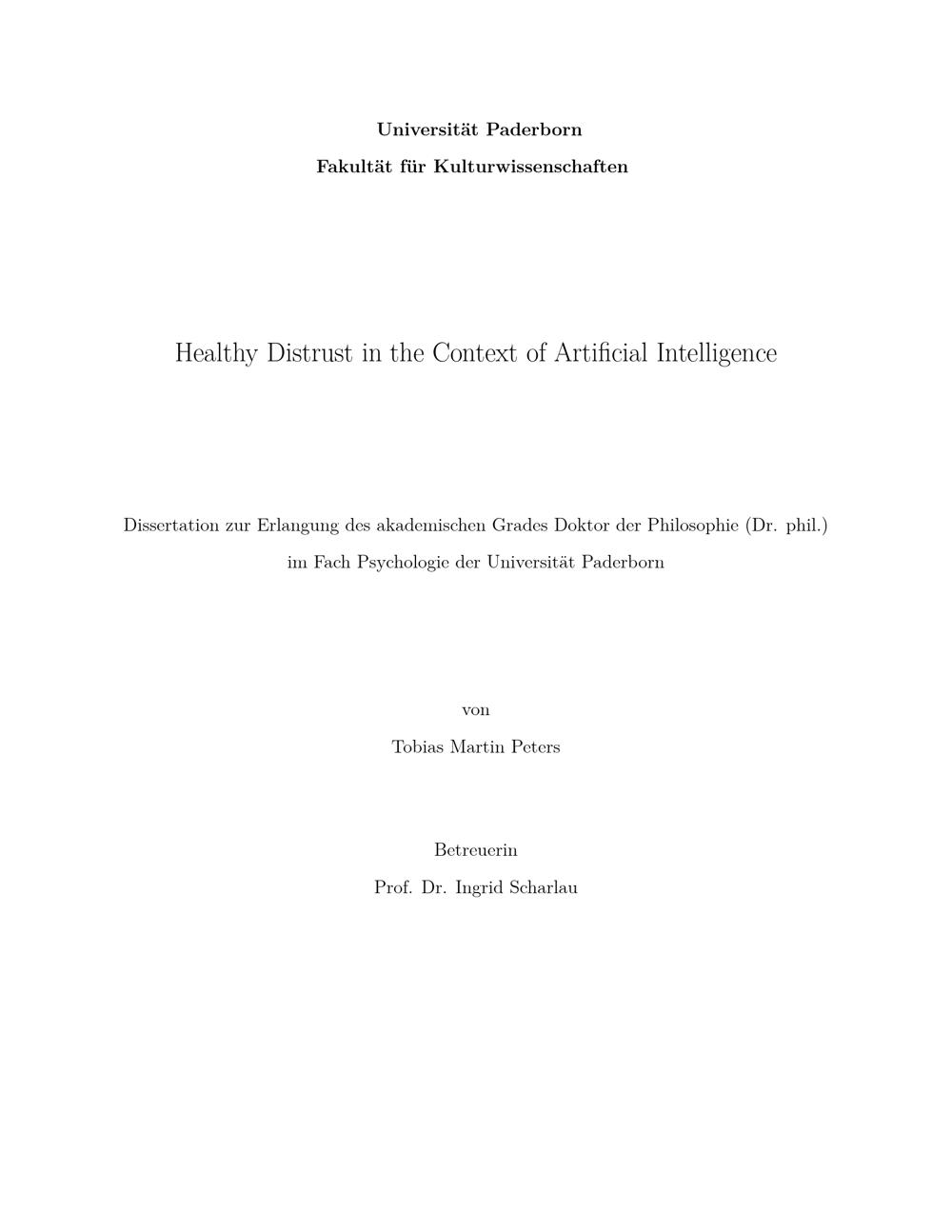 Universität Paderborn
Fakultät für Kulturwissenschaften

Healthy Distrust in the Context of Artificial Intelligence

Dissertation zur Erlangung des akademischen Grades Doktor der Philosophie (Dr. phil.) im Fach Psychologie der Universität Paderborn

von
Tobias Martin Peters

Betreuerin
Prof. Dr. Ingrid Scharlau